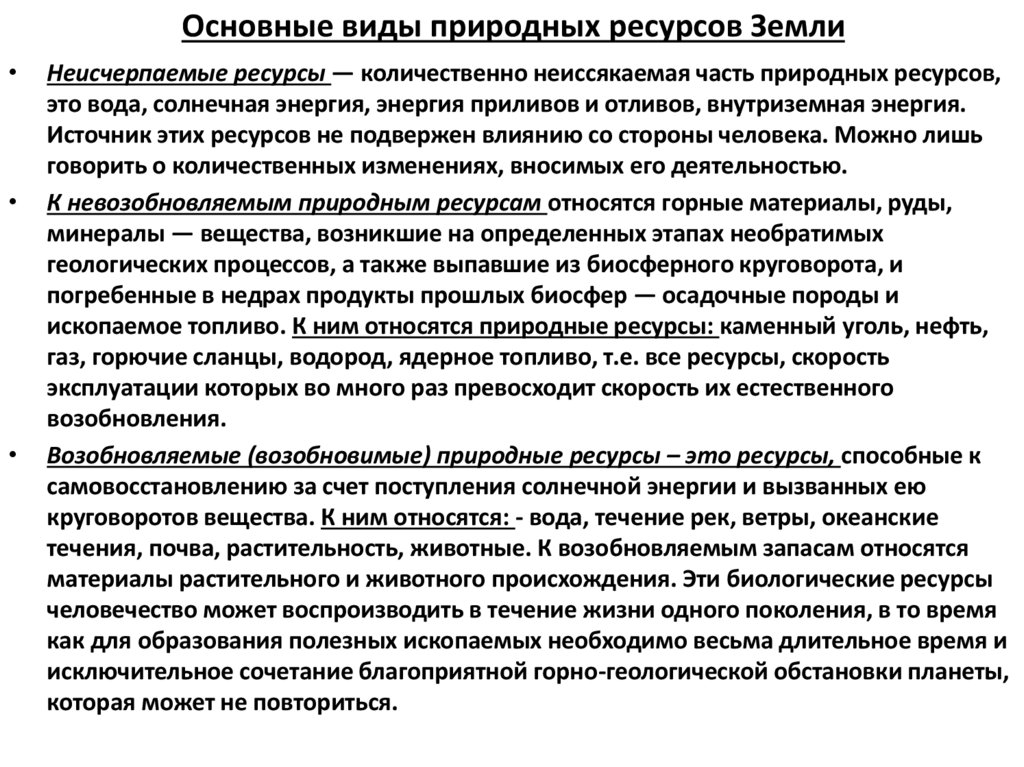 Основные виды природных ресурсов Земли

• Неисчерпаемые ресурсы — количественно неиссякаемая часть природных ресурсов, это вода, солнечная энергия, энергия приливов и отливов, внутриземная энергия. Источник этих ресурсов не подвержен влиянию со стороны человека. Можно лишь говорить о количественных изменениях, вносимых его деятельностью.

• К невозобновляемым природным ресурсам относятся горные материалы, руды, минералы — вещества, возникшие на определенных этапах необратимых геологических процессов, а также выпавшие из биосферного круговорота, и погребенные в недрах продукты прошлых биосфер — осадочные породы и ископаемое топливо. К ним относятся природные ресурсы: каменный уголь, нефть, газ, горючие сланцы, водород, ядерное топливо, т.е. все ресурсы, скорость эксплуатации которых во много раз превосходит скорость их естественного возобновления.

• Возобновляемые (возобновимые) природные ресурсы – это ресурсы, способные к самовосстановлению за счет поступления солнечной энергии и вызванных ею круговоротов вещества. К ним относятся: - вода, течение рек, ветры, океанские течения, почва, растительность, животные. К возобновляемым запасам относятся материалы растительного и животного происхождения. Эти биологические ресурсы человечество может воспроизводить в течение жизни одного поколения, в то время как для образования полезных ископаемых необходимо весьма длительное время и исключительное сочетание благоприятной горно-геологической обстановки планеты, которая может не повториться.